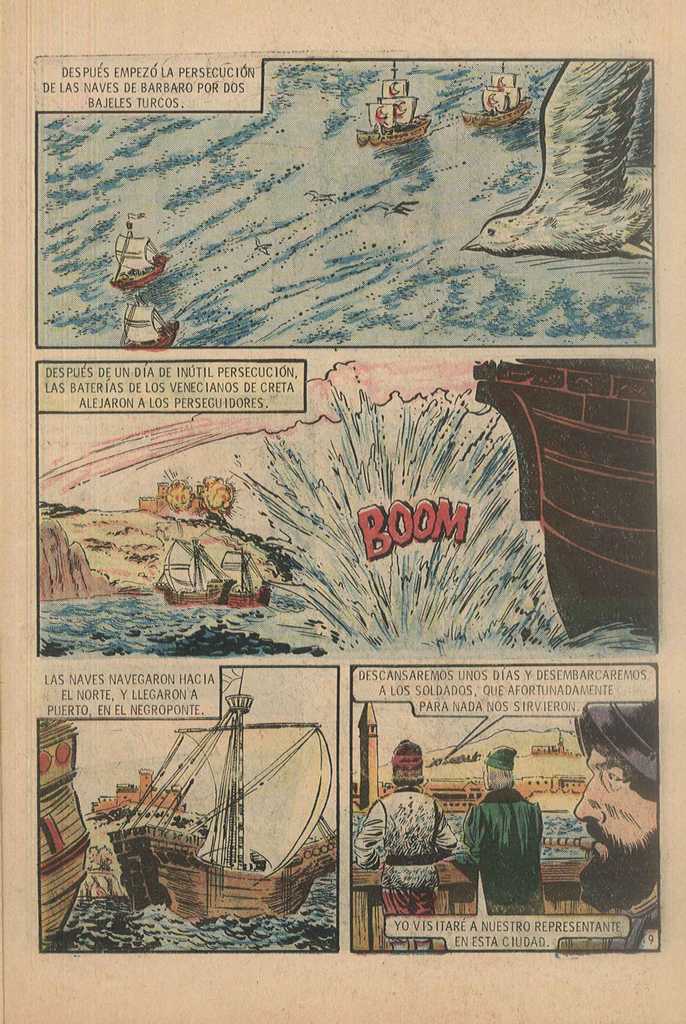 DESPUÉS EMPEZÓ LA PERSECUCIÓN DE LAS NAVES DE BARBARO POR DOS BAJELES TURCOS.

DESPUÉS DE UN DÍA DE INÚTIL PERSECUCIÓN, LAS BATERÍAS DE LOS VENECIANOS DE CRETA ALEJARON A LOS PERSEGUIDORES.

BOOM

LAS NAVES NAVEGARON HACIA EL NORTE, Y LLEGARON A PUERTO, EN EL NEGROPONTE.

DESCANSAREMOS UNOS DÍAS Y DESEMBARCAREMOS A LOS SOLDADOS, QUE AFORTUNADAMENTE PARA NADA NOS SIRVIERON.

YO VISITARÉ A NUESTRO REPRESENTANTE EN ESTA CIUDAD.

9